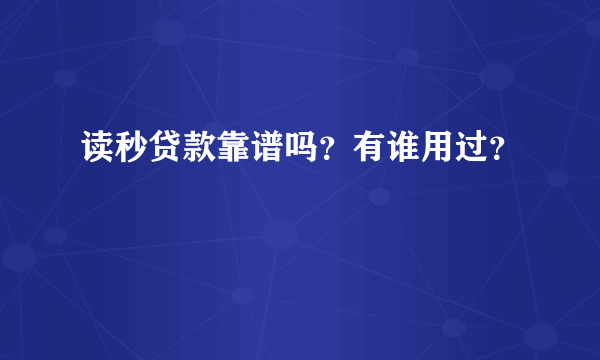 读秒贷款靠谱吗？有谁用过？